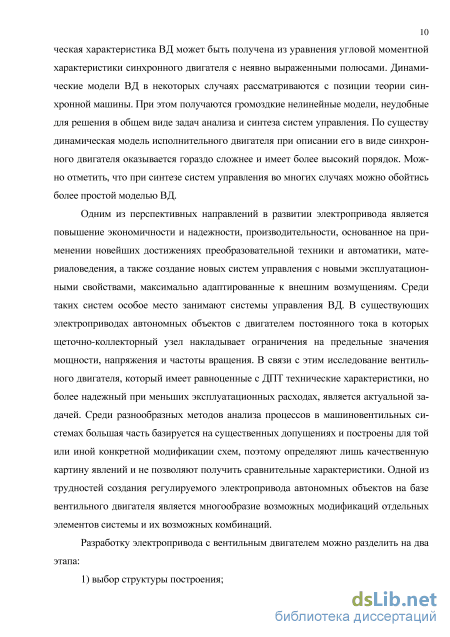 10

ческая характеристика ВД может быть получена из уравнения угловой моментной характеристики синхронного двигателя с неявно выраженными полюсами. Динамические модели ВД в некоторых случаях рассматриваются с позиции теории синхронной машины. При этом получаются громоздкие нелинейные модели, неудобные для решения в общем виде задач анализа и синтеза систем управления. По существу динамическая модель исполнительного двигателя при описании его в виде синхронного двигателя оказывается гораздо сложнее и имеет более высокий порядок. Можно отметить, что при синтезе систем управления во многих случаях можно обойтись более простой моделью ВД.

Одним из перспективных направлений в развитии электропривода является повышение экономичности и надежности, производительности, основанное на применении новейших достижениях преобразовательной техники и автоматики, материаловедения, а также создание новых систем управления с новыми эксплуатационными свойствами, максимально адаптированные к внешним возмущениям. Среди таких систем особое место занимают системы управления ВД. В существующих электроприводах автономных объектов с двигателем постоянного тока в которых щеточно-коллекторный узел накладывает ограничения на предельные значения мощности, напряжения и частоты вращения. В связи с этим исследование вентильного двигателя, который имеет равноценные с ДПТ технические характеристики, но более надежный при меньших эксплуатационных расходах, является актуальной задачей. Среди разнообразных методов анализа процессов в машиновентильных системах большая часть базируется на существенных допущениях и построены для той или иной конкретной модификации схем, поэтому определяют лишь качественную картину явлений и не позволяют получить сравнительные характеристики. Одной из трудностей создания регулируемого электропривода автономных объектов на базе вентильного двигателя является многообразие возможных модификаций отдельных элементов системы и их возможных комбинаций.

Разработку электропривода с вентильным двигателем можно разделить на два этапа:

1) выбор структуры построения;

dsLib.net
библиотека диссертаций